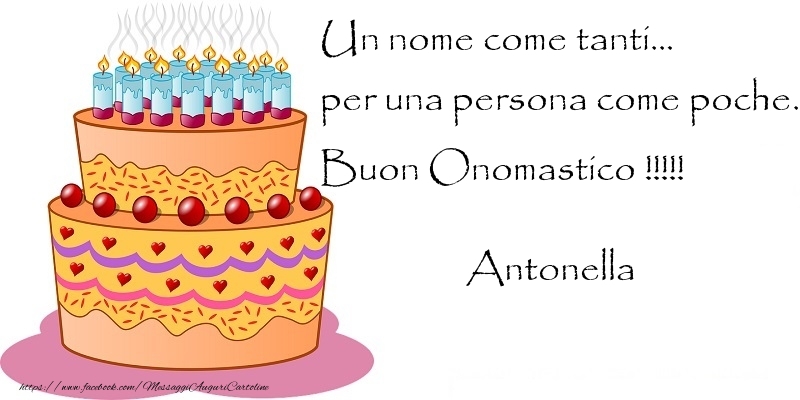 Un nome come tanti...
per una persona come poche.
Buon Onomastico !!!!!

Antonella

https://www.facebook.com/MessaggiAuguriCartoline